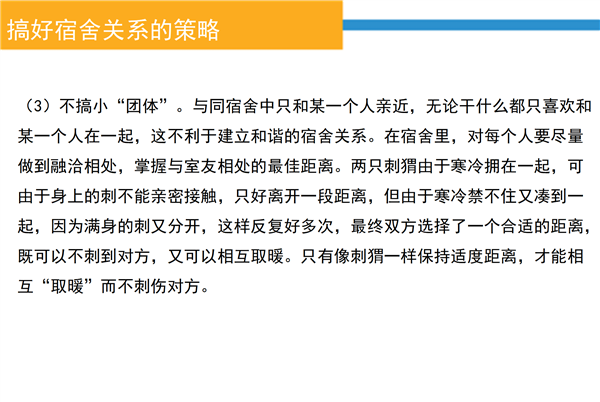 搞好宿舍关系的策略

（3）不搞小“团体”。与同宿舍中只和某一个人亲近，无论干什么都只喜欢和某一个人在一起，这不利于建立和谐的宿舍关系。在宿舍里，对每个人要尽量做到融洽相处，掌握与室友相处的最佳距离。两只刺猬由于寒冷拥在一起，可由于身上的刺不能亲密接触，只好离开一段距离，但由于寒冷禁不住又凑到一起，因为满身的刺又分开，这样反复好多次，最终双方选择了一个合适的距离，既可以不刺到对方，又可以相互取暖。只有像刺猬一样保持适度距离，才能相互“取暖”而不刺伤对方。